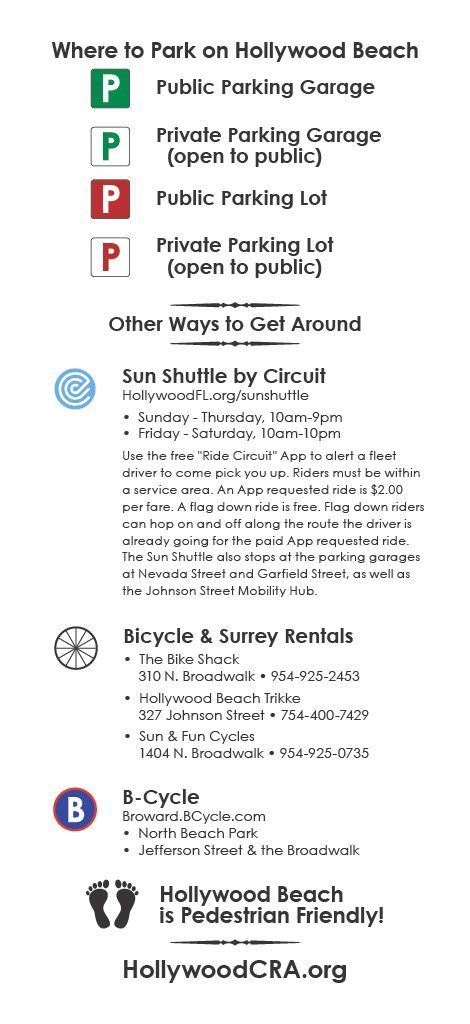 Where to Park on Hollywood Beach

P Public Parking Garage

P Private Parking Garage (open to public)

P Public Parking Lot

P Private Parking Lot (open to public)

Other Ways to Get Around

Sun Shuttle by Circuit
HollywoodFL.org/sunshuttle

• Sunday - Thursday, 10am-9pm
• Friday - Saturday, 10am-10pm

Use the free "Ride Circuit" App to alert a fleet driver to come pick you up. Riders must be within a service area. An App requested ride is $2.00 per fare. A flag down ride is free. Flag down riders can hop on and off along the route the driver is already going for the paid App requested ride. The Sun Shuttle also stops at the parking garages at Nevada Street and Garfield Street, as well as the Johnson Street Mobility Hub.

Bicycle & Surrey Rentals
• The Bike Shack
310 N. Broadwalk • 954-925-2453
• Hollywood Beach Trikke
327 Johnson Street • 754-400-7429
• Sun & Fun Cycles
1404 N. Broadwalk • 954-925-0735

B
B-Cycle
Broward.BCycle.com
• North Beach Park
• Jefferson Street & the Broadwalk

Hollywood Beach is Pedestrian Friendly!

HollywoodCRA.org